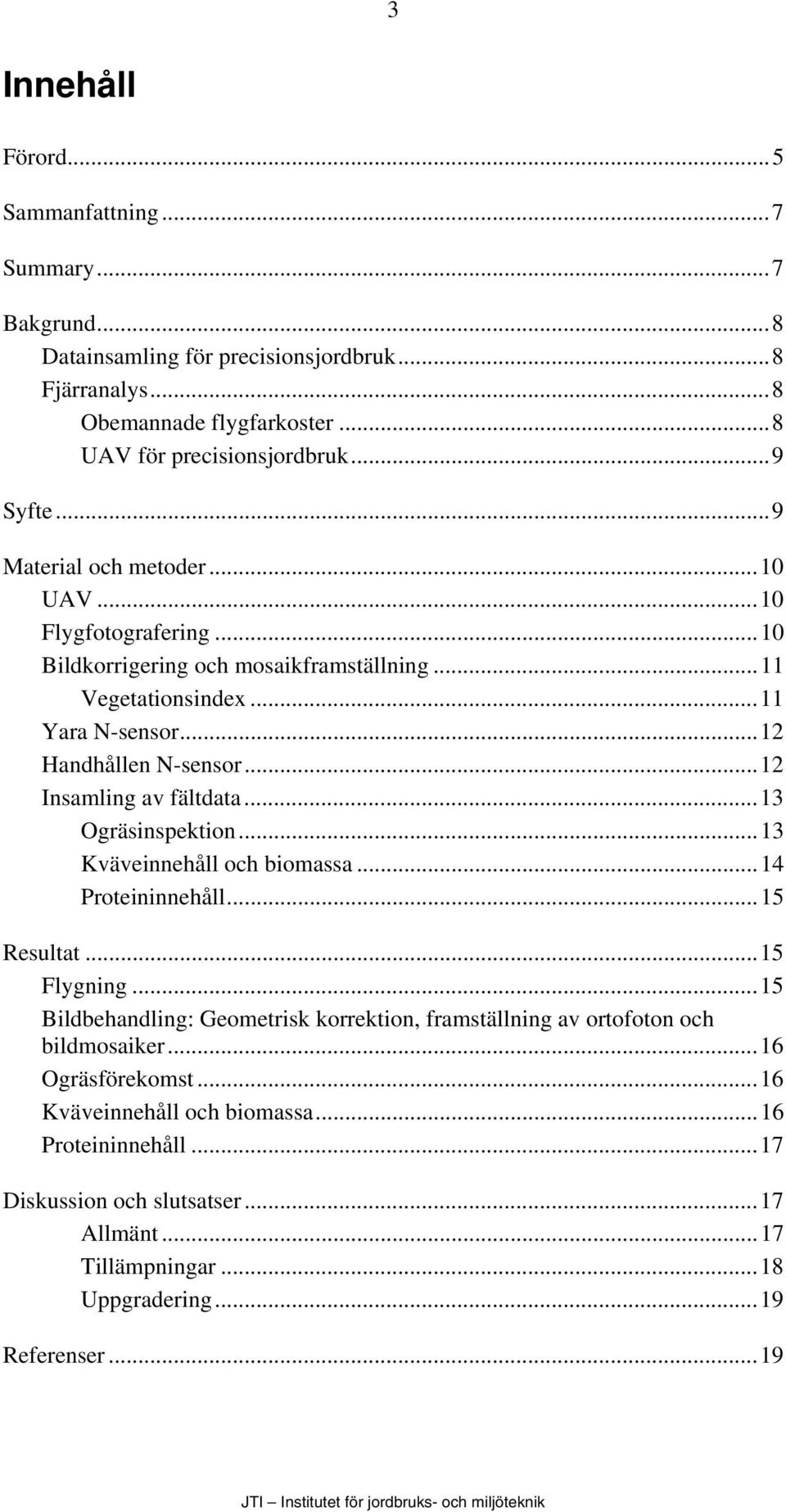 3

Innehåll

Förord...5

Sammanfattning...7

Summary...7

Bakgrund...8
Datainsamling för precisionsjordbruk...8
Fjärranalys...8
Obemannade flygfarkoster...8
UAV för precisionsjordbruk...9

Syfte...9

Material och metoder...10
UAV...10
Flygfotografering...10
Bildkorrigering och mosaikframställning...11
Vegetationsindex...11
Yara N-sensor...12
Handhållen N-sensor...12
Insamling av fältdata...13
Ogräsinspektion...13
Kväveinnehåll och biomassa...14
Proteininnehåll...15

Resultat...15
Flygning...15
Bildbehandling: Geometrisk korrektion, framställning av ortofoton och bildmosaiker...16
Ogräsförekomst...16
Kväveinnehåll och biomassa...16
Proteininnehåll...17

Diskussion och slutsatser...17
Allmänt...17
Tillämpningar...18
Uppgradering...19

Referenser...19

JTI – Institutet för jordbruks- och miljöteknik